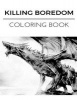 KILLING BOREDOM
COLORING BOOK